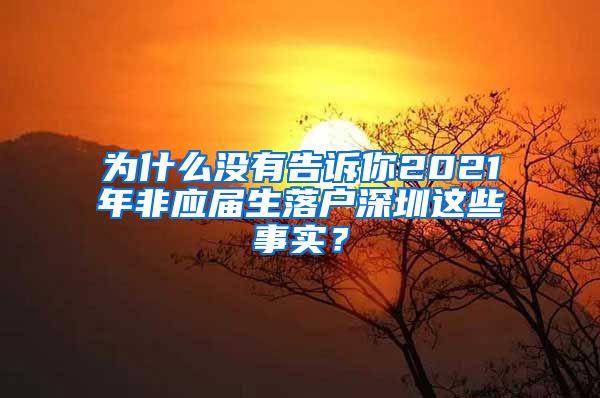 为什么没有告诉你2021年非应届生落户深圳这些事实？